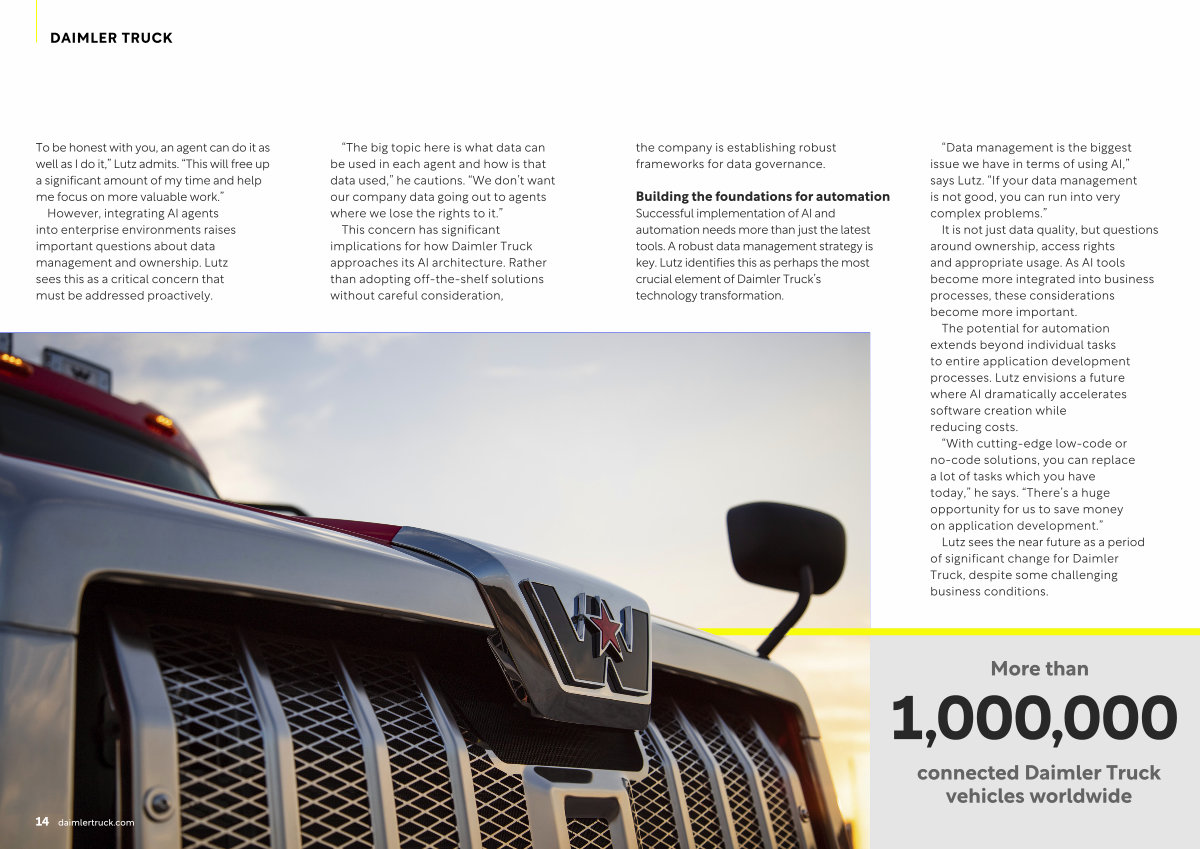 DAIMLER TRUCK

To be honest with you, an agent can do it as well as I do it," Lutz admits. "This will free up a significant amount of my time and help me focus on more valuable work."

However, integrating AI agents into enterprise environments raises important questions about data management and ownership. Lutz sees this as a critical concern that must be addressed proactively.

"The big topic here is what data can be used in each agent and how is that data used," he cautions. "We don't want our company data going out to agents where we lose the rights to it."

This concern has significant implications for how Daimler Truck approaches its AI architecture. Rather than adopting off-the-shelf solutions without careful consideration, the company is establishing robust frameworks for data governance.

Building the foundations for automation

Successful implementation of AI and automation needs more than just the latest tools. A robust data management strategy is key. Lutz identifies this as perhaps the most crucial element of Daimler Truck's technology transformation.

"Data management is the biggest issue we have in terms of using AI," says Lutz. "If your data management is not good, you can run into very complex problems."

It is not just data quality, but questions around ownership, access rights and appropriate usage. As AI tools become more integrated into business processes, these considerations become more important.

The potential for automation extends beyond individual tasks to entire application development processes. Lutz envisions a future where AI dramatically accelerates software creation while reducing costs.

"With cutting-edge low-code or no-code solutions, you can replace a lot of tasks which you have today," he says. "There's a huge opportunity for us to save money on application development."

Lutz sees the near future as a period of significant change for Daimler Truck, despite some challenging business conditions.

More than
1,000,000
connected Daimler Truck vehicles worldwide

14 daimlertruck.com